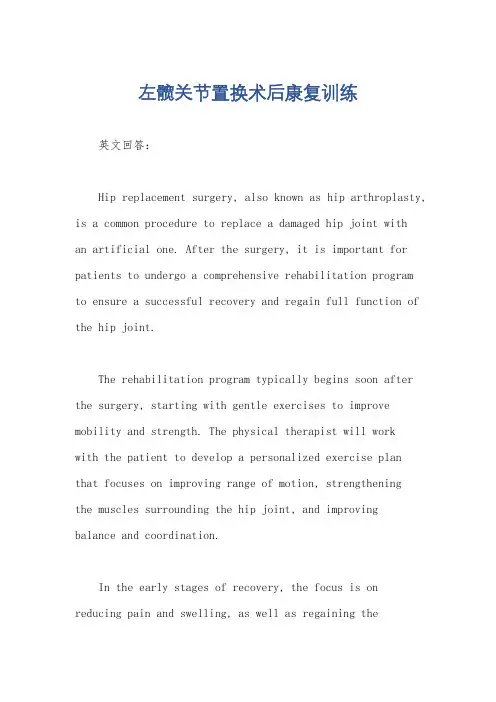 左髋关节置换术后康复训练

英文回答：

Hip replacement surgery, also known as hip arthroplasty, is a common procedure to replace a damaged hip joint with an artificial one. After the surgery, it is important for patients to undergo a comprehensive rehabilitation program to ensure a successful recovery and regain full function of the hip joint.

The rehabilitation program typically begins soon after the surgery, starting with gentle exercises to improve mobility and strength. The physical therapist will work with the patient to develop a personalized exercise plan that focuses on improving range of motion, strengthening the muscles surrounding the hip joint, and improving balance and coordination.

In the early stages of recovery, the focus is on reducing pain and swelling, as well as regaining the